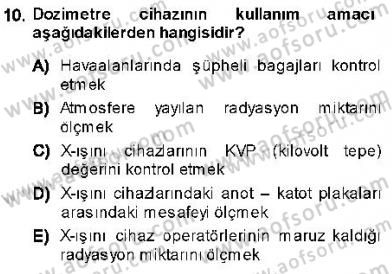 10. Dozimetre cihazının kullanım amacı aşağıdakilerden hangisidir?

A) Havaalanlarında şüpheli bagajları kontrol etmek

B) Atmosfere yayılan radyasyon miktarını ölçmek

C) X-ışını cihazlarının KVP (kilovolt tepe) değerini kontrol etmek

D) X-ışını cihazlarındaki anot – katot plakaları arasındaki mesafeyi ölçmek

E) X-ışını cihaz operatörlerinin maruz kaldığı radyasyon miktarını ölçmek

www.aofsoru.com